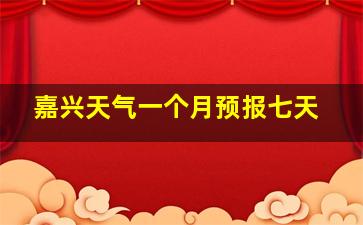 嘉兴天气一个月预报七天